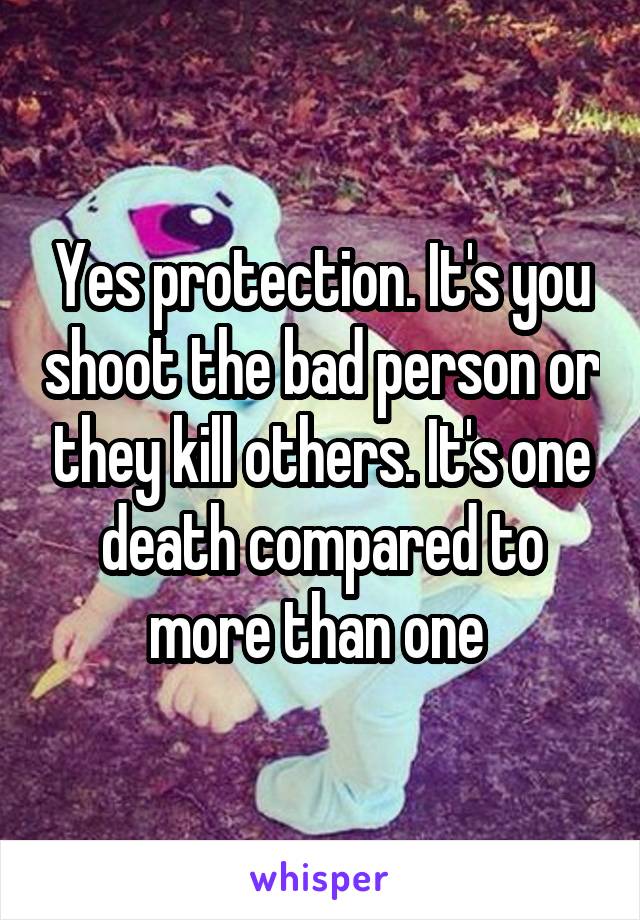 Yes protection. It's you shoot the bad person or they kill others. It's one death compared to more than one

whisper